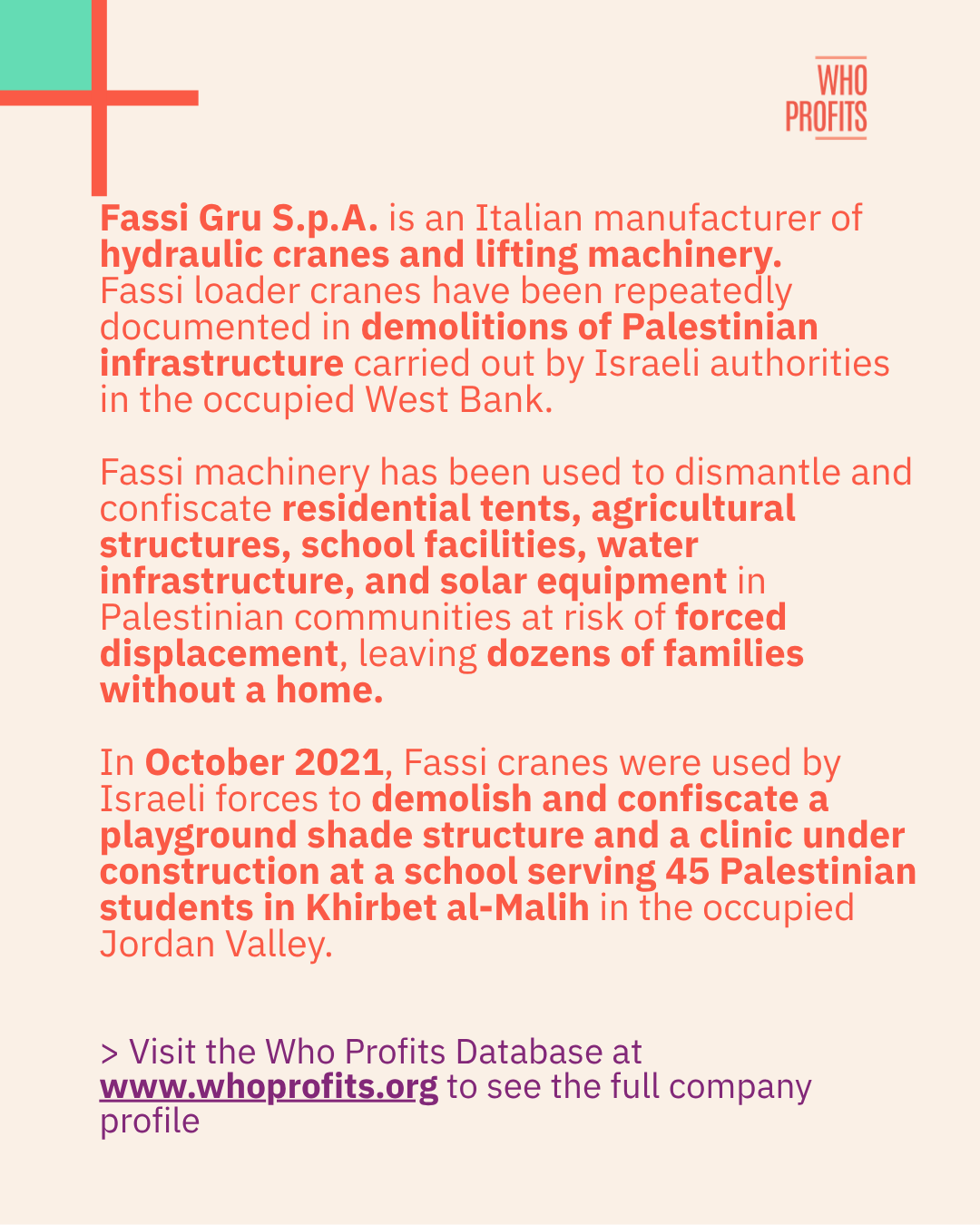 WHO
PROFITS

Fassi Gru S.p.A. is an Italian manufacturer of hydraulic cranes and lifting machinery. Fassi loader cranes have been repeatedly documented in demolitions of Palestinian infrastructure carried out by Israeli authorities in the occupied West Bank.

Fassi machinery has been used to dismantle and confiscate residential tents, agricultural structures, school facilities, water infrastructure, and solar equipment in Palestinian communities at risk of forced displacement, leaving dozens of families without a home.

In October 2021, Fassi cranes were used by Israeli forces to demolish and confiscate a playground shade structure and a clinic under construction at a school serving 45 Palestinian students in Khirbet al-Malih in the occupied Jordan Valley.

> Visit the Who Profits Database at www.whoprofits.org to see the full company profile